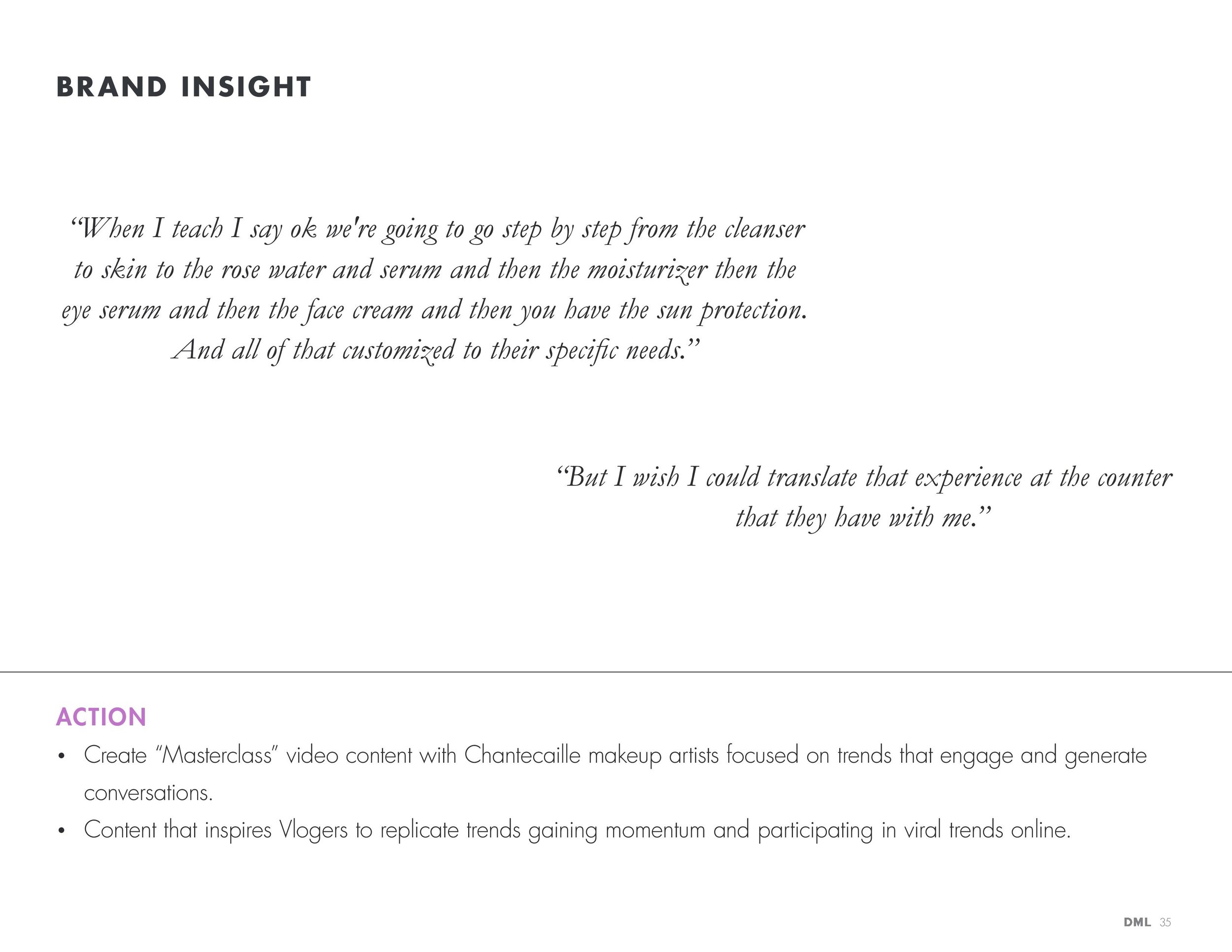 BRAND INSIGHT

“When I teach I say ok we're going to go step by step from the cleanser to skin to the rose water and serum and then the moisturizer then the eye serum and then the face cream and then you have the sun protection. And all of that customized to their specific needs.”

“But I wish I could translate that experience at the counter that they have with me.”

ACTION

• Create “Masterclass” video content with Chantecaille makeup artists focused on trends that engage and generate conversations.

• Content that inspires Vlogers to replicate trends gaining momentum and participating in viral trends online.

DML 35